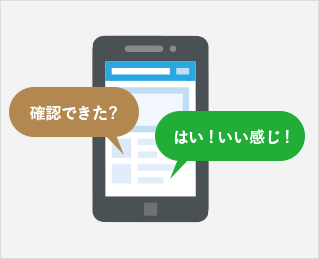 確認できた?

はい！いい感じ！